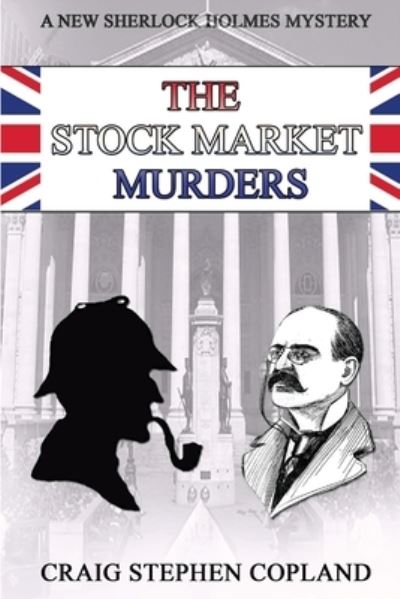 A NEW SHERLOCK HOLMES MYSTERY

THE STOCK MARKET MURDERS

CRAIG STEPHEN COPLAND